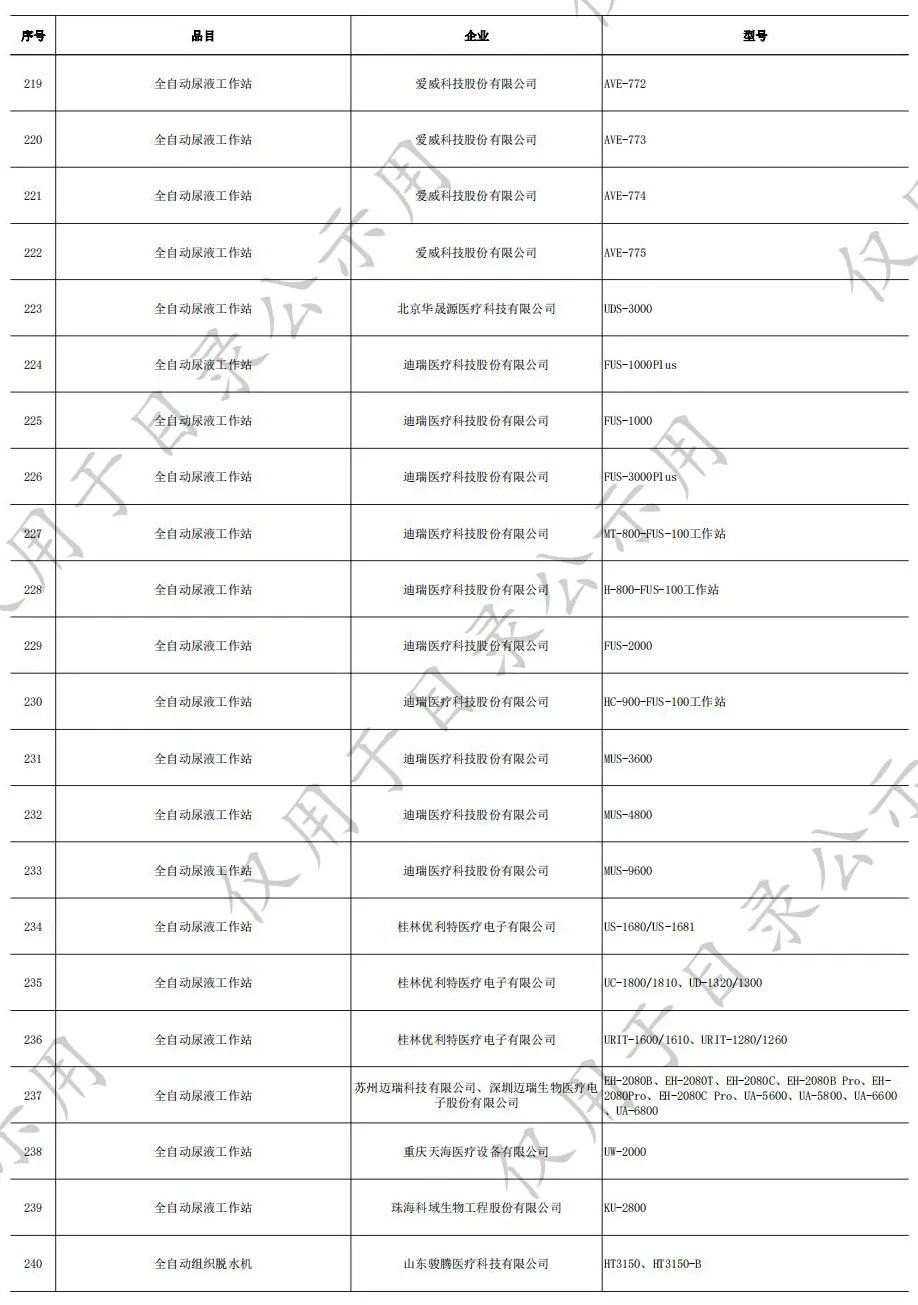 | 序号 | 品目 | 企业 | 型号 |
|---|---|---|---|
| 219 | 全自动尿液工作站 | 爱威科技股份有限公司 | AVE-772 |
| 220 | 全自动尿液工作站 | 爱威科技股份有限公司 | AVE-773 |
| 221 | 全自动尿液工作站 | 爱威科技股份有限公司 | AVE-774 |
| 222 | 全自动尿液工作站 | 爱威科技股份有限公司 | AVE-775 |
| 223 | 全自动尿液工作站 | 北京华晟源医疗科技有限公司 | UDS-3000 |
| 224 | 全自动尿液工作站 | 迪瑞医疗科技股份有限公司 | FUS-1000Plus |
| 225 | 全自动尿液工作站 | 迪瑞医疗科技股份有限公司 | FUS-1000 |
| 226 | 全自动尿液工作站 | 迪瑞医疗科技股份有限公司 | FUS-3000Plus |
| 227 | 全自动尿液工作站 | 迪瑞医疗科技股份有限公司 | MT-800-FUS-100工作站 |
| 228 | 全自动尿液工作站 | 迪瑞医疗科技股份有限公司 | H-800-FUS-100工作站 |
| 229 | 全自动尿液工作站 | 迪瑞医疗科技股份有限公司 | FUS-2000 |
| 230 | 全自动尿液工作站 | 迪瑞医疗科技股份有限公司 | HC-900-FUS-100工作站 |
| 231 | 全自动尿液工作站 | 迪瑞医疗科技股份有限公司 | MUS-3600 |
| 232 | 全自动尿液工作站 | 迪瑞医疗科技股份有限公司 | MUS-4800 |
| 233 | 全自动尿液工作站 | 迪瑞医疗科技股份有限公司 | MUS-9600 |
| 234 | 全自动尿液工作站 | 桂林优利特医疗电子有限公司 | US-1680/US-1681 |
| 235 | 全自动尿液工作站 | 桂林优利特医疗电子有限公司 | UC-1800/1810、UD-1320/1300 |
| 236 | 全自动尿液工作站 | 桂林优利特医疗电子有限公司 | URIT-1600/1610、URIT-1280/1260 |
| 237 | 全自动尿液工作站 | 苏州迈瑞科技有限公司、深圳迈瑞生物医疗电子股份有限公司 | EH-2080B、EH-2080T、EH-2080C、EH-2080B Pro、EH-2080Pro、EH-2080C Pro、UA-5600、UA-5800、UA-6600、UA-6800 |
| 238 | 全自动尿液工作站 | 重庆天海医疗设备有限公司 | UW-2000 |
| 239 | 全自动尿液工作站 | 珠海科域生物工程股份有限公司 | KU-2800 |
| 240 | 全自动组织脱水机 | 山东骏腾医疗科技有限公司 | HT3150、HT3150-B |

仅用于目录公示用